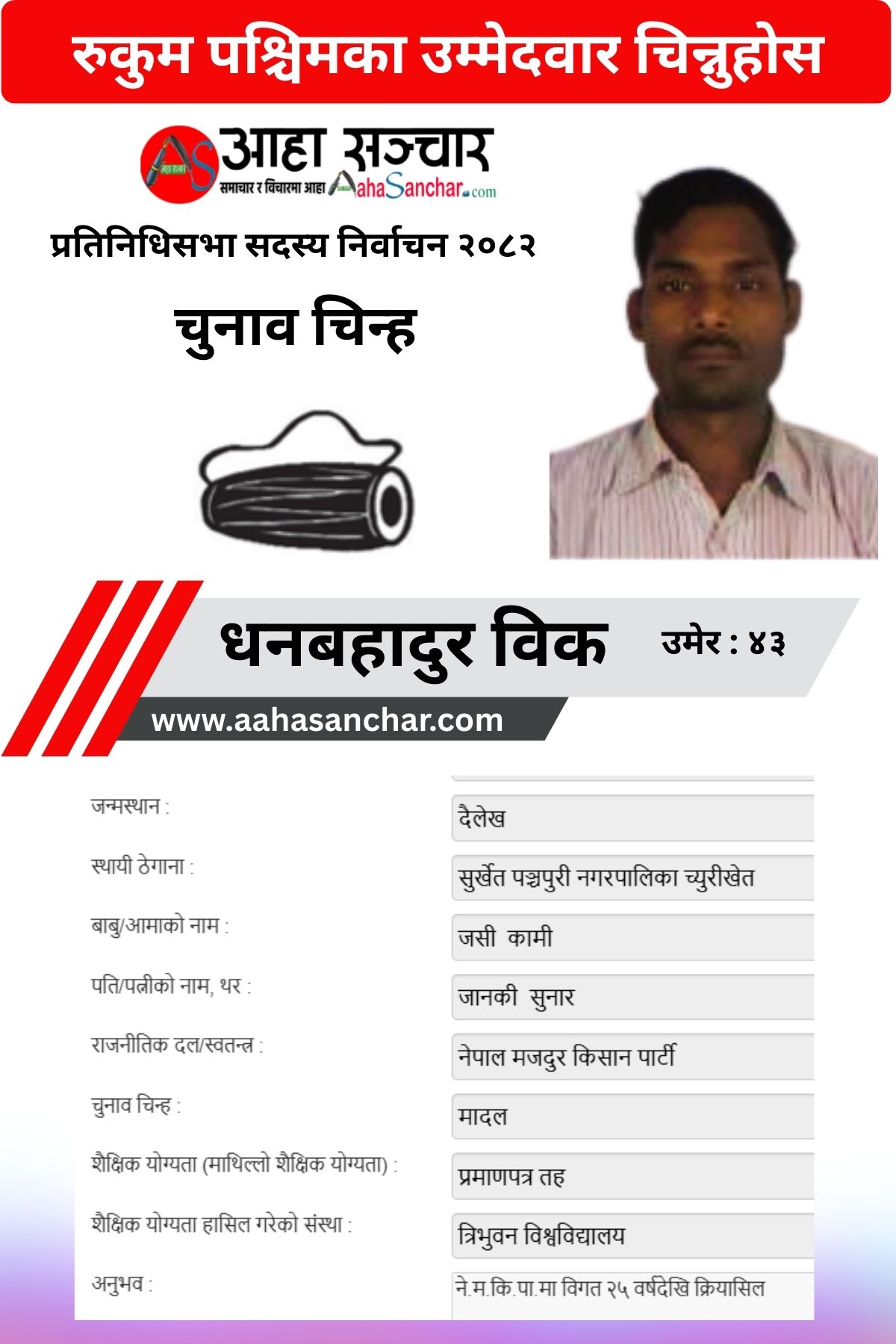 रुकुम पश्चिमका उम्मेदवार चिन्नुहोस

AS आहा सञ्चार
समाचार र विचारमा आहा AahaSanchar.com

प्रतिनिधिसभा सदस्य निर्वाचन २०८२

चुनाव चिन्ह

धनबहादुर विक

उमेर : ४३

www.aahasanchar.com

| | |
|---|---|
| जन्मस्थान : | दैलेख |
| स्थायी ठेगाना : | सुर्खेत पञ्चपुरी नगरपालिका च्युरीखेत |
| बाबु/आमाको नाम : | जसी कामी |
| पति/पत्नीको नाम, थर : | जानकी सुनार |
| राजनीतिक दल/स्वतन्त्र : | नेपाल मजदुर किसान पार्टी |
| चुनाव चिन्ह : | मादल |
| शैक्षिक योग्यता (माथिल्लो शैक्षिक योग्यता) : | प्रमाणपत्र तह |
| शैक्षिक योग्यता हासिल गरेको संस्था : | त्रिभुवन विश्वविद्यालय |
| अनुभव : | ने.म.कि.पा.मा विगत २५ वर्षदेखि क्रियासिल |